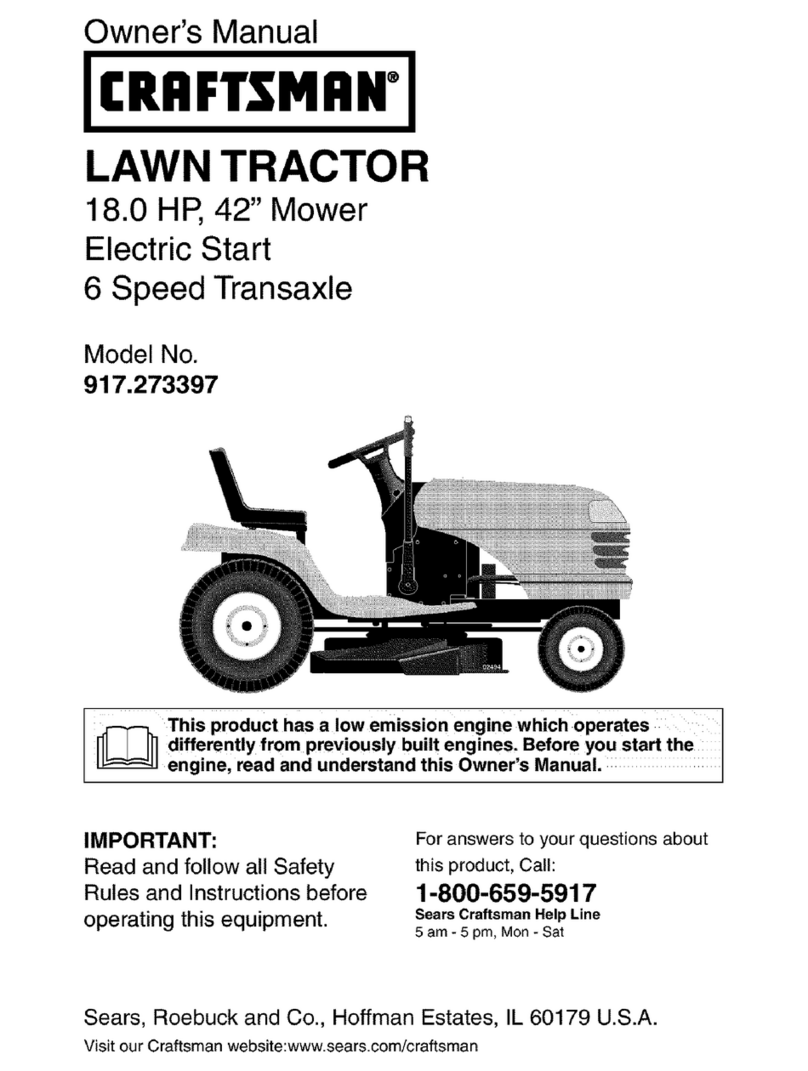 Owner's Manual

CRAFTSMAN®

LAWN TRACTOR

18.0 HP, 42" Mower
Electric Start
6 Speed Transaxle

Model No.
917.273397

02494

This product has a low emission engine which operates differently from previously built engines. Before you start the engine, read and understand this Owner's Manual.

IMPORTANT:
Read and follow all Safety Rules and Instructions before operating this equipment.

For answers to your questions about this product, Call:
1-800-659-5917
Sears Craftsman Help Line
5 am - 5 pm, Mon - Sat

Sears, Roebuck and Co., Hoffman Estates, IL 60179 U.S.A.
Visit our Craftsman website:www.sears.com/craftsman